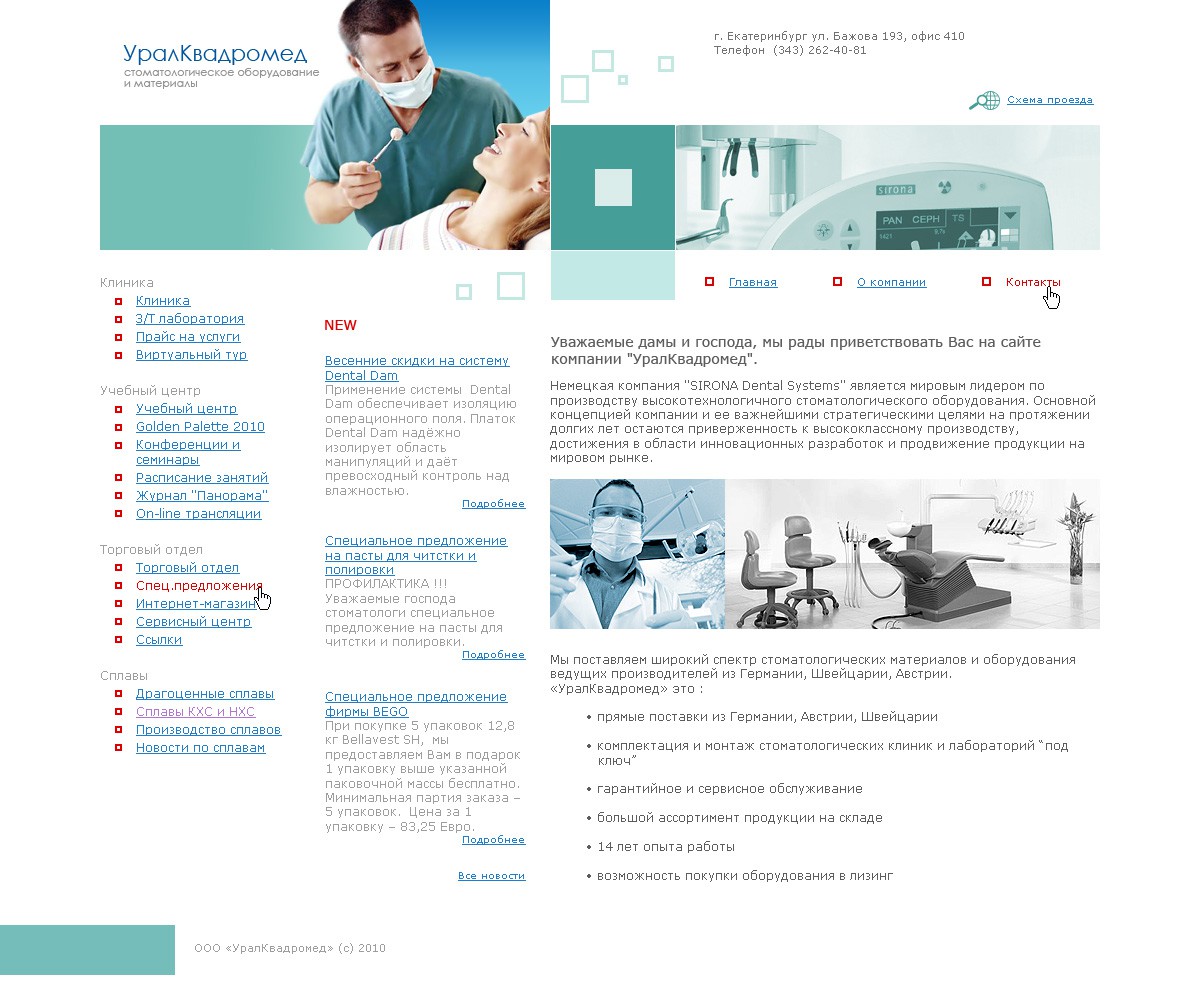 УралКвадромед
стоматологическое оборудование и материалы

г. Екатеринбург ул. Бажова 193, офис 410
Телефон (343) 262-40-81

Схема проезда

sirona
PAN CEPH TS

Главная
О компании
Контакты

Клиника
Клиника
З/Т лаборатория
Прайс на услуги
Виртуальный тур

Учебный центр
Учебный центр
Golden Palette 2010
Конференции и семинары
Расписание занятий
Журнал "Панорама"
On-line трансляции

Торговый отдел
Торговый отдел
Спец.предложения
Интернет-магазин
Сервисный центр
Ссылки

Сплавы
Драгоценные сплавы
Сплавы КХС и НХС
Производство сплавов
Новости по сплавам

NEW

Весенние скидки на систему Dental Dam
Применение системы Dental Dam обеспечивает изоляцию операционного поля. Платок Dental Dam надёжно изолирует область манипуляций и даёт превосходный контроль над влажностью.
Подробнее

Специальное предложение на пасты для читстки и полировки
ПРОФИЛАКТИКА !!!
Уважаемые господа стоматологи специальное предложение на пасты для читстки и полировки.
Подробнее

Специальное предложение фирмы BEGO
При покупке 5 упаковок 12,8 кг Bellavest SH, мы предоставляем Вам в подарок 1 упаковку выше указанной паковочной массы бесплатно. Минимальная партия заказа – 5 упаковок. Цена за 1 упаковку – 83,25 Евро.
Подробнее

Все новости

Уважаемые дамы и господа, мы рады приветствовать Вас на сайте компании "УралКвадромед".

Немецкая компания "SIRONA Dental Systems" является мировым лидером по производству высокотехнологичного стоматологического оборудования. Основной концепцией компании и ее важнейшими стратегическими целями на протяжении долгих лет остаются приверженность к высококлассному производству, достижения в области инновационных разработок и продвижение продукции на мировом рынке.

Мы поставляем широкий спектр стоматологических материалов и оборудования ведущих производителей из Германии, Швейцарии, Австрии.
«УралКвадромед» это :

• прямые поставки из Германии, Австрии, Швейцарии
• комплектация и монтаж стоматологических клиник и лабораторий “под ключ”
• гарантийное и сервисное обслуживание
• большой ассортимент продукции на складе
• 14 лет опыта работы
• возможность покупки оборудования в лизинг

ООО «УралКвадромед» (с) 2010